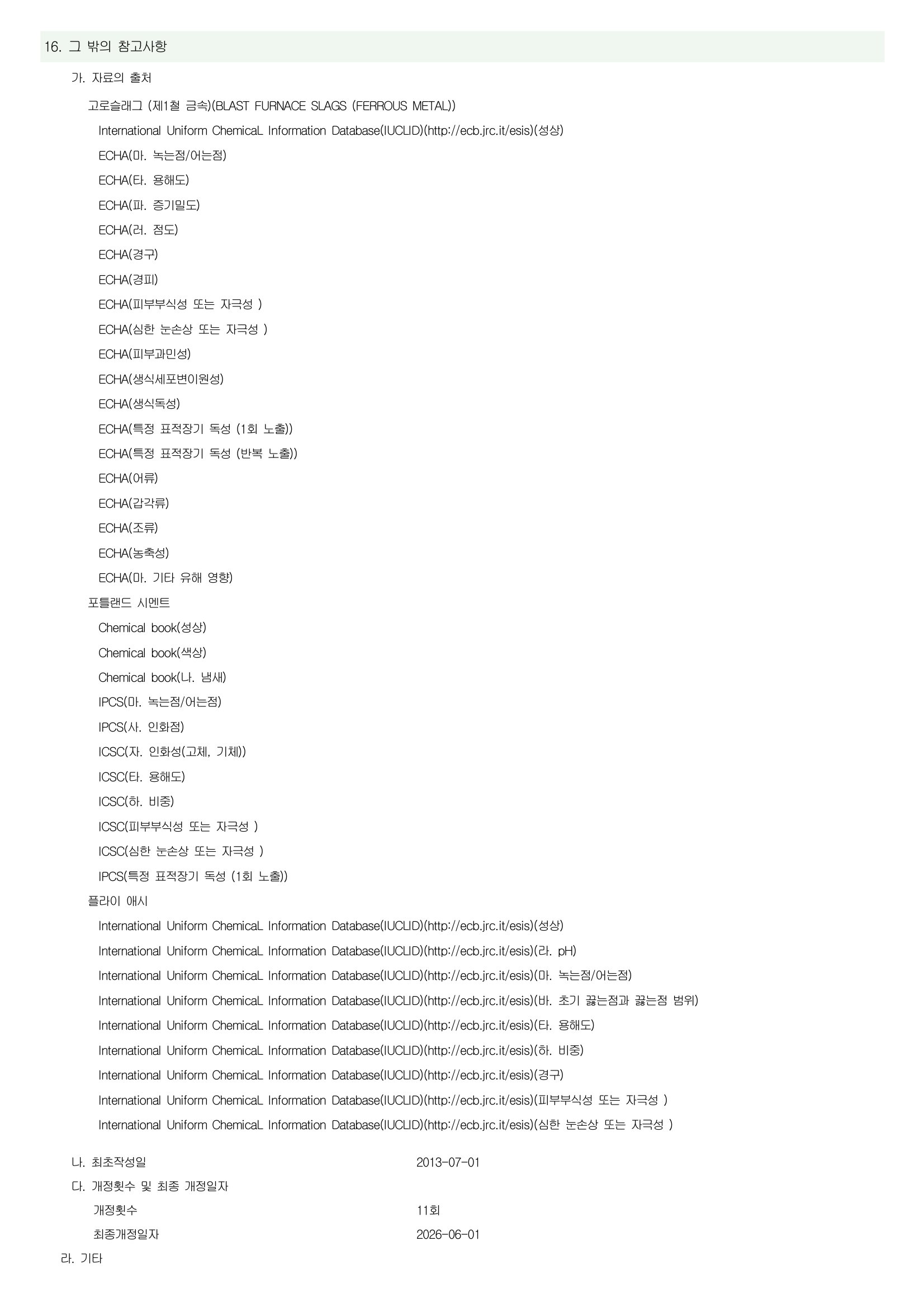 16. 그 밖의 참고사항

가. 자료의 출처

고로슬래그 (제1철 금속)(BLAST FURNACE SLAGS (FERROUS METAL))

International Uniform ChemicaL Information Database(IUCLID)(http://ecb.jrc.it/esis)(성상)

ECHA(마. 녹는점/어는점)

ECHA(타. 용해도)

ECHA(파. 증기밀도)

ECHA(러. 점도)

ECHA(경구)

ECHA(경피)

ECHA(피부부식성 또는 자극성 )

ECHA(심한 눈손상 또는 자극성 )

ECHA(피부과민성)

ECHA(생식세포변이원성)

ECHA(생식독성)

ECHA(특정 표적장기 독성 (1회 노출))

ECHA(특정 표적장기 독성 (반복 노출))

ECHA(어류)

ECHA(갑각류)

ECHA(조류)

ECHA(농축성)

ECHA(마. 기타 유해 영향)

포틀랜드 시멘트

Chemical book(성상)

Chemical book(색상)

Chemical book(나. 냄새)

IPCS(마. 녹는점/어는점)

IPCS(사. 인화점)

ICSC(자. 인화성(고체, 기체))

ICSC(타. 용해도)

ICSC(하. 비중)

ICSC(피부부식성 또는 자극성 )

ICSC(심한 눈손상 또는 자극성 )

IPCS(특정 표적장기 독성 (1회 노출))

플라이 애시

International Uniform ChemicaL Information Database(IUCLID)(http://ecb.jrc.it/esis)(성상)

International Uniform ChemicaL Information Database(IUCLID)(http://ecb.jrc.it/esis)(라. pH)

International Uniform ChemicaL Information Database(IUCLID)(http://ecb.jrc.it/esis)(마. 녹는점/어는점)

International Uniform ChemicaL Information Database(IUCLID)(http://ecb.jrc.it/esis)(바. 초기 끓는점과 끓는점 범위)

International Uniform ChemicaL Information Database(IUCLID)(http://ecb.jrc.it/esis)(타. 용해도)

International Uniform ChemicaL Information Database(IUCLID)(http://ecb.jrc.it/esis)(하. 비중)

International Uniform ChemicaL Information Database(IUCLID)(http://ecb.jrc.it/esis)(경구)

International Uniform ChemicaL Information Database(IUCLID)(http://ecb.jrc.it/esis)(피부부식성 또는 자극성 )

International Uniform ChemicaL Information Database(IUCLID)(http://ecb.jrc.it/esis)(심한 눈손상 또는 자극성 )

나. 최초작성일 2013-07-01

다. 개정횟수 및 최종 개정일자

개정횟수 11회

최종개정일자 2026-06-01

라. 기타